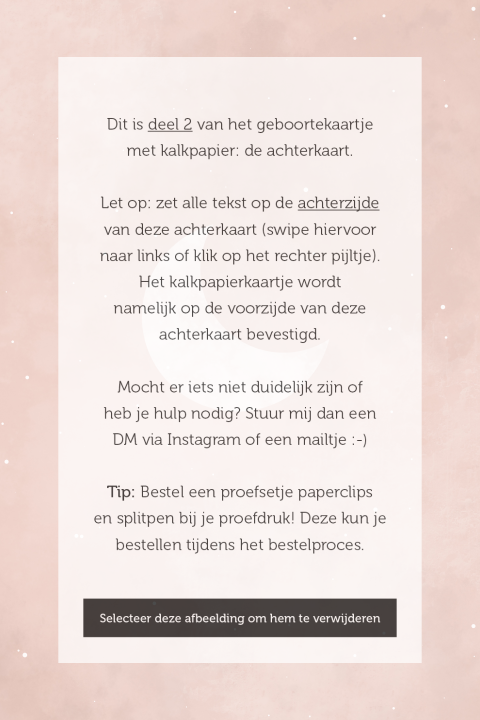 Dit is deel 2 van het geboortekaartje met kalkpapier: de achterkaart.

Let op: zet alle tekst op de achterzijde van deze achterkaart (swipe hiervoor naar links of klik op het rechter pijltje). Het kalkpapierkaartje wordt namelijk op de voorzijde van deze achterkaart bevestigd.

Mocht er iets niet duidelijk zijn of heb je hulp nodig? Stuur mij dan een DM via Instagram of een mailtje :-)

Tip: Bestel een proefsetje paperclips en splitpen bij je proefdruk! Deze kun je bestellen tijdens het bestelproces.

Selecteer deze afbeelding om hem te verwijderen